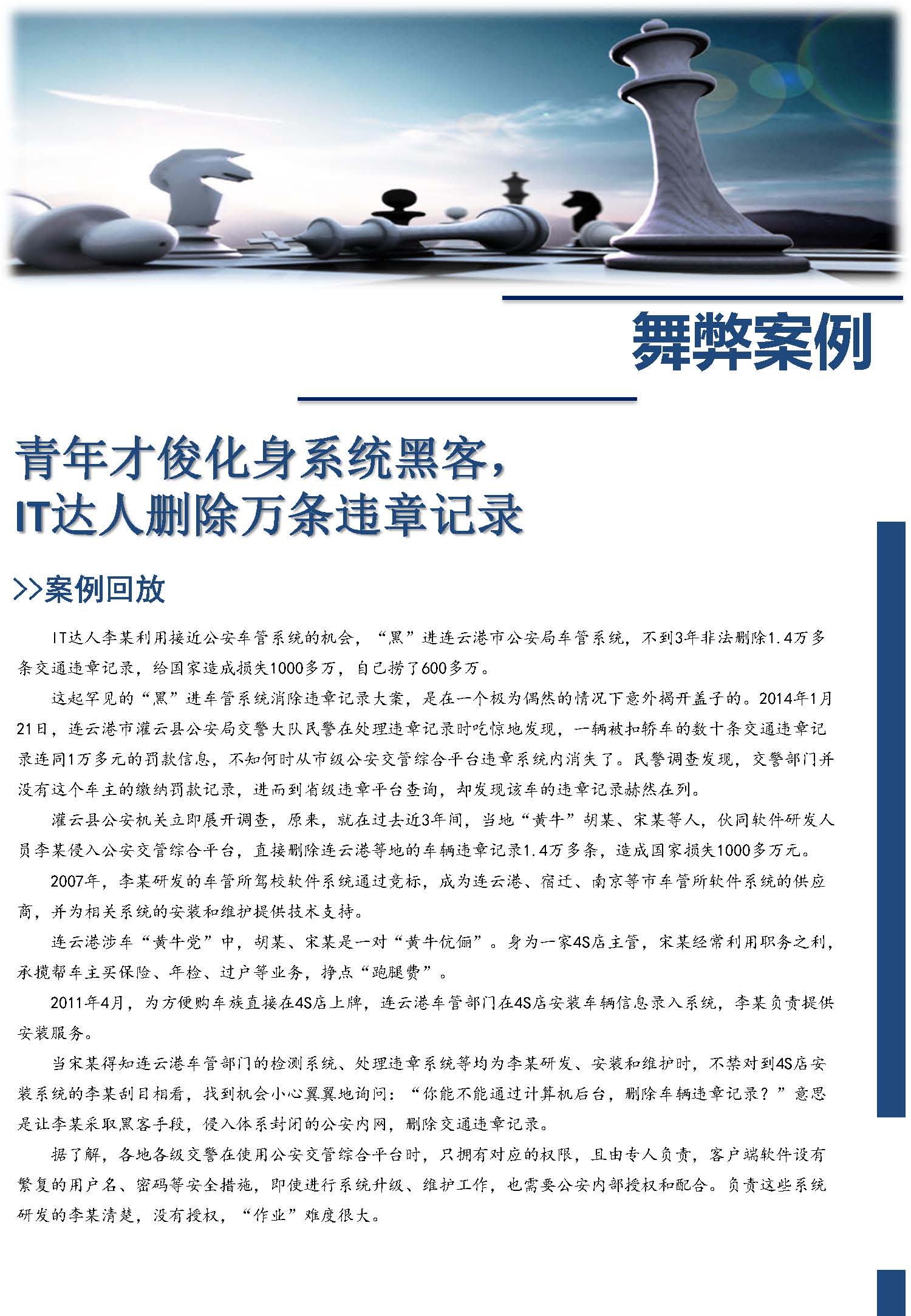 舞弊案例

青年才俊化身系统黑客，
IT达人删除万条违章记录

>>案例回放

IT达人李某利用接近公安车管系统的机会，“黑”进连云港市公安局车管系统，不到3年非法删除1.4万多条交通违章记录，给国家造成损失1000多万，自己捞了600多万。

这起罕见的“黑”进车管系统消除违章记录大案，是在一个极为偶然的情况下意外揭开盖子的。2014年1月21日，连云港市灌云县公安局交警大队民警在处理违章记录时吃惊地发现，一辆被扣轿车的数十条交通违章记录连同1万多元的罚款信息，不知何时从市级公安交管综合平台违章系统内消失了。民警调查发现，交警部门并没有这个车主的缴纳罚款记录，进而到省级违章平台查询，却发现该车的违章记录赫然在列。

灌云县公安机关立即展开调查，原来，就在过去近3年间，当地“黄牛”胡某、宋某等人，伙同软件研发人员李某侵入公安交管综合平台，直接删除连云港等地的车辆违章记录1.4万多条，造成国家损失1000多万元。

2007年，李某研发的车管所驾校软件系统通过竞标，成为连云港、宿迁、南京等市车管所软件系统的供应商，并为相关系统的安装和维护提供技术支持。

连云港涉车“黄牛党”中，胡某、宋某是一对“黄牛伉俪”。身为一家4S店主管，宋某经常利用职务之利，承揽帮车主买保险、年检、过户等业务，挣点“跑腿费”。

2011年4月，为方便购车族直接在4S店上牌，连云港车管部门在4S店安装车辆信息录入系统，李某负责提供安装服务。

当宋某得知连云港车管部门的检测系统、处理违章系统等均为李某研发、安装和维护时，不禁对到4S店安装系统的李某刮目相看，找到机会小心翼翼地询问：“你能不能通过计算机后台，删除车辆违章记录？”意思是让李某采取黑客手段，侵入体系封闭的公安内网，删除交通违章记录。

据了解，各地各级交警在使用公安交管综合平台时，只拥有对应的权限，且由专人负责，客户端软件设有繁复的用户名、密码等安全措施，即使进行系统升级、维护工作，也需要公安内部授权和配合。负责这些系统研发的李某清楚，没有授权，“作业”难度很大。